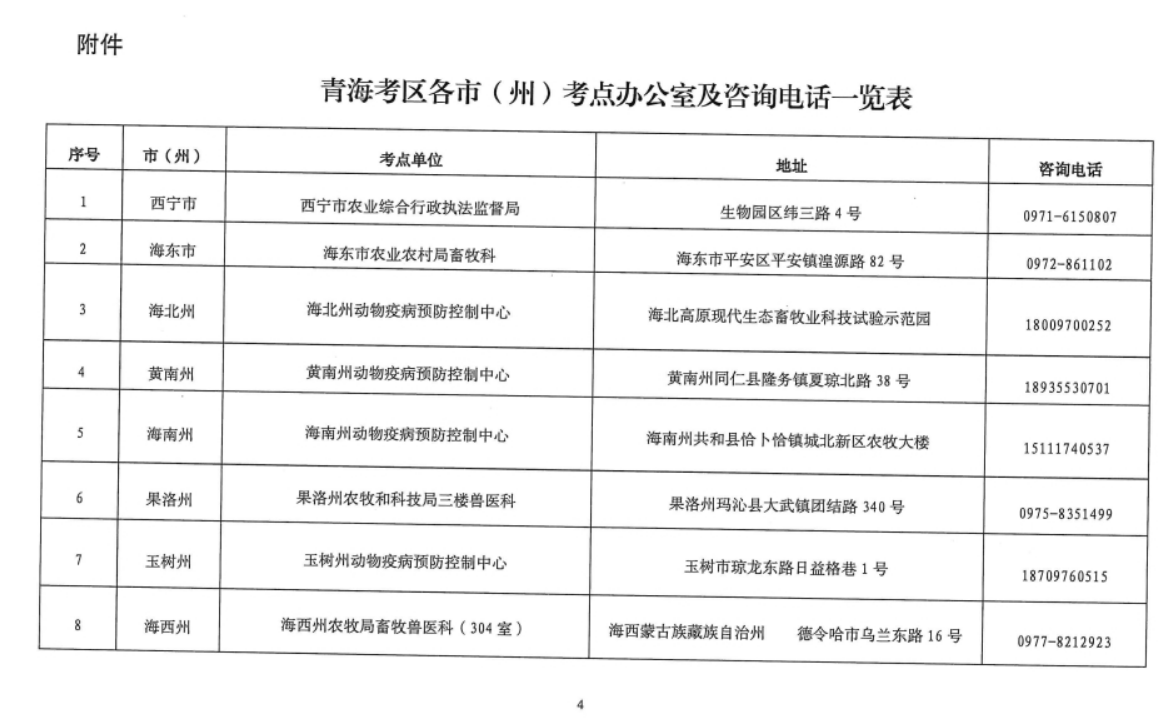 附件

青海考区各市（州）考点办公室及咨询电话一览表

| 序号 | 市（州） | 考点单位 | 地址 | 咨询电话 |
|---|---|---|---|---|
| 1 | 西宁市 | 西宁市农业综合行政执法监督局 | 生物园区纬三路 4 号 | 0971-6150807 |
| 2 | 海东市 | 海东市农业农村局畜牧科 | 海东市平安区平安镇湟源路 82 号 | 0972-861102 |
| 3 | 海北州 | 海北州动物疫病预防控制中心 | 海北高原现代生态畜牧业科技试验示范园 | 18009700252 |
| 4 | 黄南州 | 黄南州动物疫病预防控制中心 | 黄南州同仁县隆务镇夏琼北路 38 号 | 18935530701 |
| 5 | 海南州 | 海南州动物疫病预防控制中心 | 海南州共和县恰卜恰镇城北新区农牧大楼 | 15111740537 |
| 6 | 果洛州 | 果洛州农牧和科技局三楼兽医科 | 果洛州玛沁县大武镇团结路 340 号 | 0975-8351499 |
| 7 | 玉树州 | 玉树州动物疫病预防控制中心 | 玉树市琼龙东路日益格巷 1 号 | 18709760515 |
| 8 | 海西州 | 海西州农牧局畜牧兽医科（304 室） | 海西蒙古族藏族自治州 德令哈市乌兰东路 16 号 | 0977-8212923 |

4